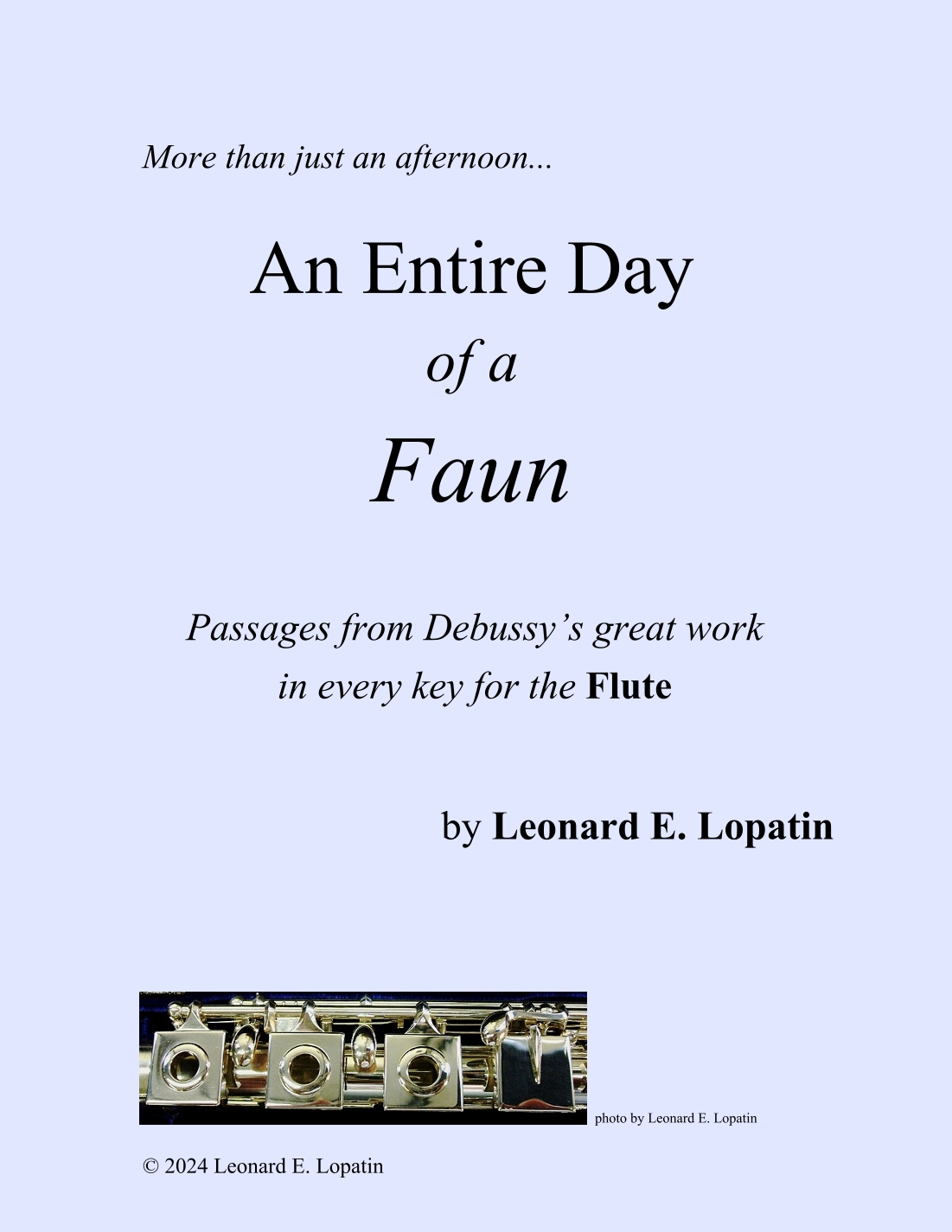 More than just an afternoon...

An Entire Day

of a

Faun

Passages from Debussy's great work in every key for the Flute

by Leonard E. Lopatin

photo by Leonard E. Lopatin

© 2024 Leonard E. Lopatin